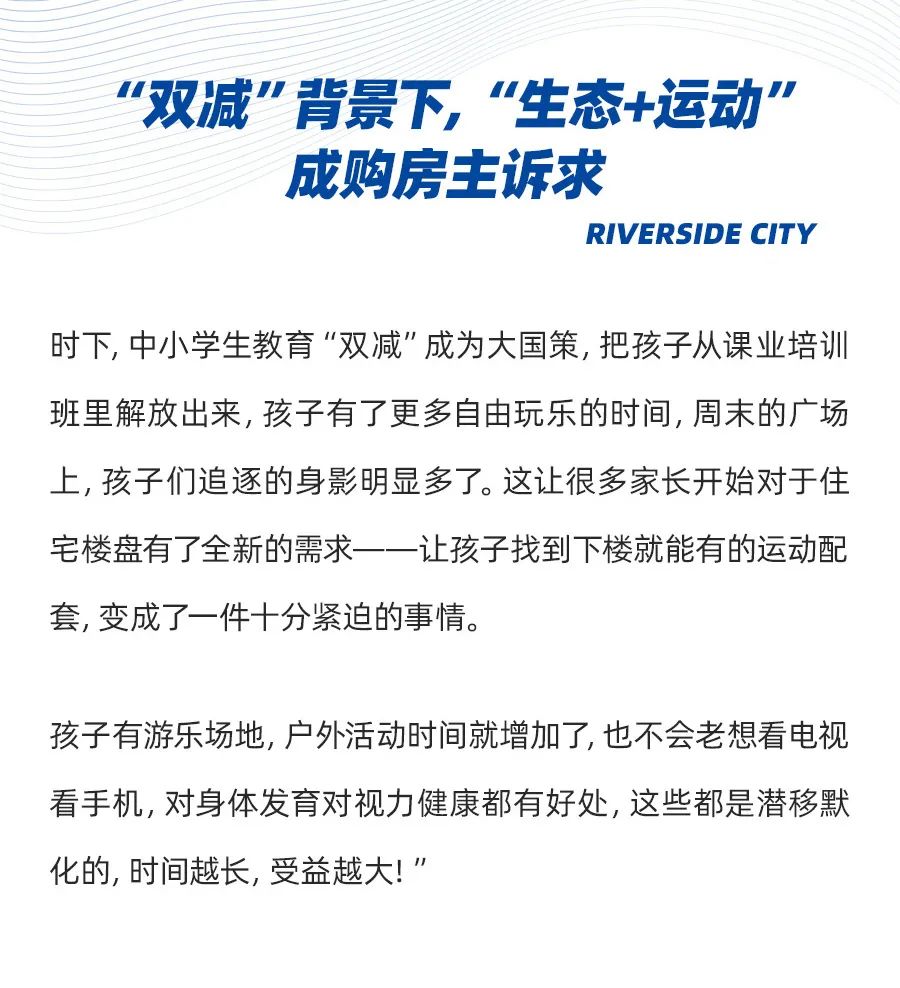 “双减”背景下，“生态+运动”成购房主诉求

RIVERSIDE CITY

时下，中小学生教育“双减”成为大国策，把孩子从课业培训班里解放出来，孩子有了更多自由玩乐的时间，周末的广场上，孩子们追逐的身影明显多了。这让很多家长开始对于住宅楼盘有了全新的需求——让孩子找到下楼就能有的运动配套，变成了一件十分紧迫的事情。

孩子有游乐场地，户外活动时间就增加了，也不会老想看电视看手机，对身体发育对视力健康都有好处，这些都是潜移默化的，时间越长，受益越大！”